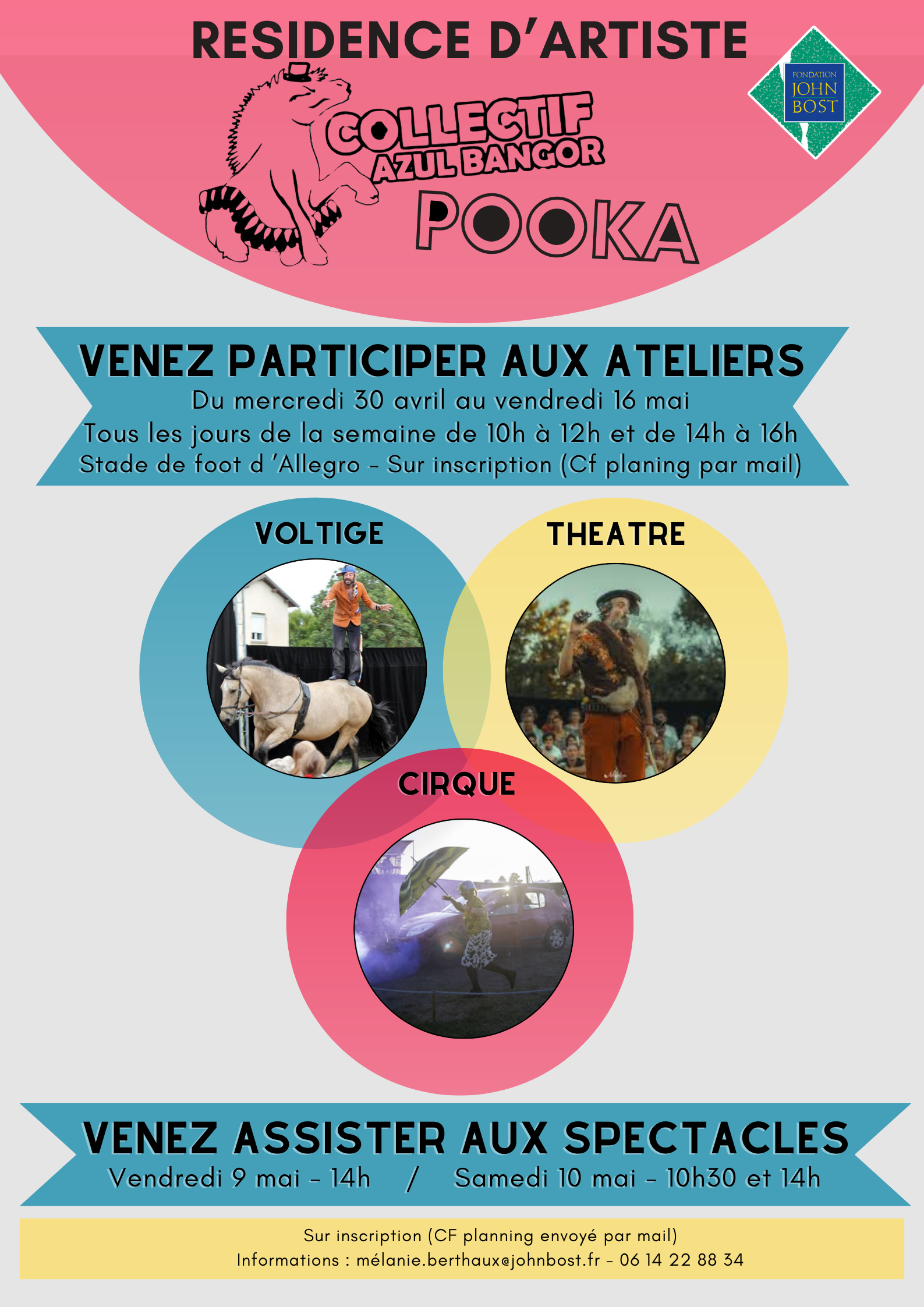 RESIDENCE D'ARTISTE

FONDATION JOHN BOST

COLLECTIF AZUL BANGOR

POOKA

VENEZ PARTICIPER AUX ATELIERS

Du mercredi 30 avril au vendredi 16 mai

Tous les jours de la semaine de 10h à 12h et de 14h à 16h

Stade de foot d 'Allegro - Sur inscription (Cf planing par mail)

VOLTIGE

THEATRE

CIRQUE

VENEZ ASSISTER AUX SPECTACLES

Vendredi 9 mai - 14h / Samedi 10 mai - 10h30 et 14h

Sur inscription (CF planning envoyé par mail)

Informations : mélanie.berthaux@johnbost.fr - 06 14 22 88 34